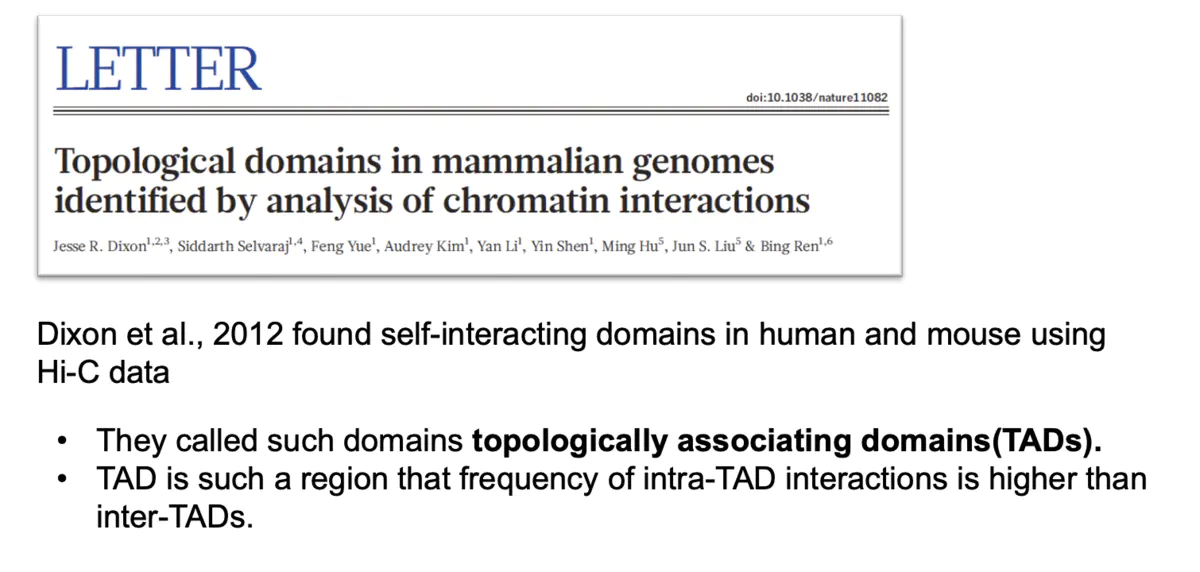 LETTER

doi:10.1038/nature11082

Topological domains in mammalian genomes identified by analysis of chromatin interactions

Jesse R. Dixon$^{1,2,3}$, Siddarth Selvaraj$^{1,4}$, Feng Yue$^{1}$, Audrey Kim$^{1}$, Yan Li$^{1}$, Yin Shen$^{1}$, Ming Hu$^{5}$, Jun S. Liu$^{5}$ & Bing Ren$^{1,6}$

Dixon et al., 2012 found self-interacting domains in human and mouse using Hi-C data

• They called such domains topologically associating domains(TADs).
• TAD is such a region that frequency of intra-TAD interactions is higher than inter-TADs.